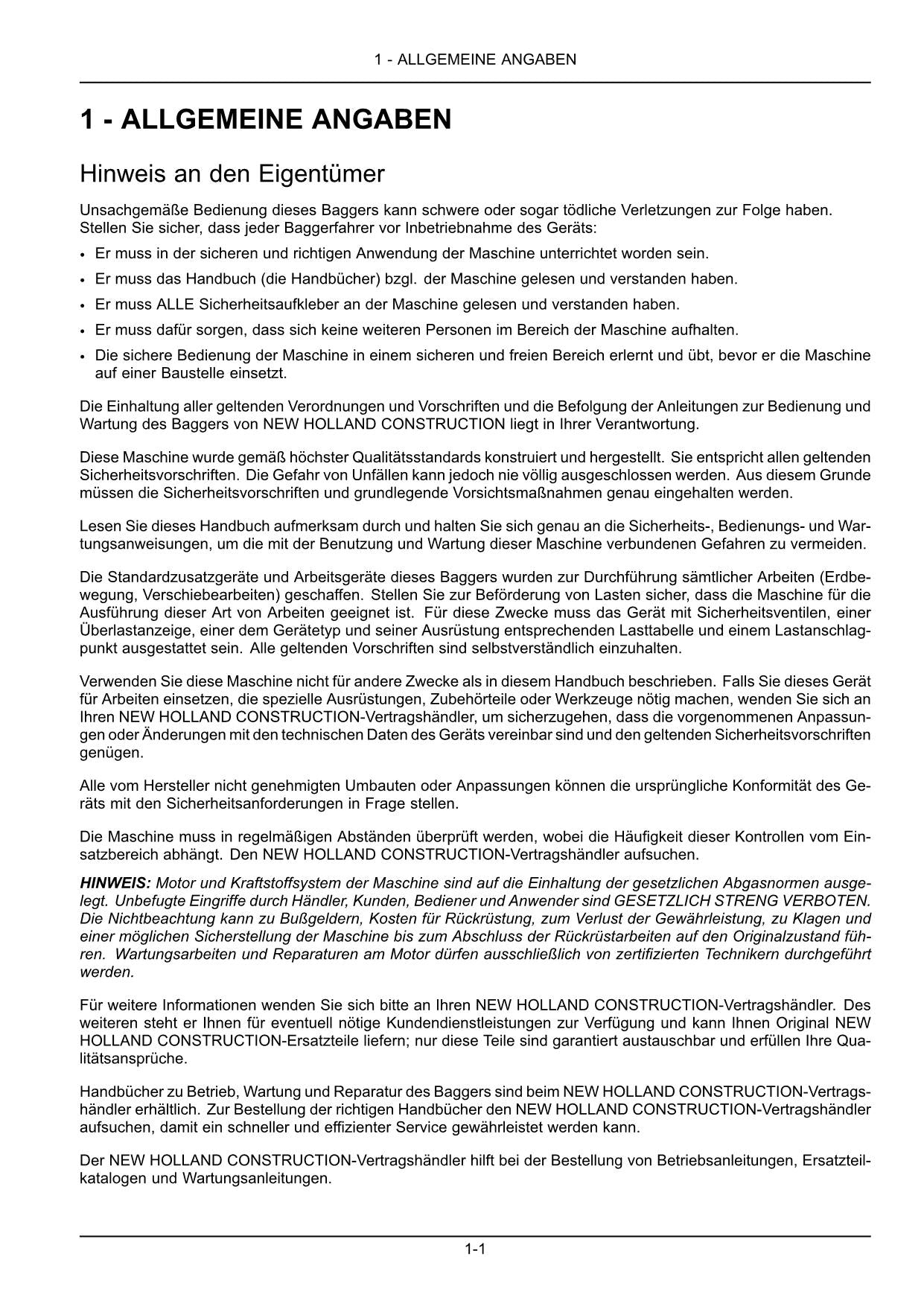 1 - ALLGEMEINE ANGABEN

1 - ALLGEMEINE ANGABEN

Hinweis an den Eigentümer

Unsachgemäße Bedienung dieses Baggers kann schwere oder sogar tödliche Verletzungen zur Folge haben. Stellen Sie sicher, dass jeder Baggerfahrer vor Inbetriebnahme des Geräts:

• Er muss in der sicheren und richtigen Anwendung der Maschine unterrichtet worden sein.
• Er muss das Handbuch (die Handbücher) bzgl. der Maschine gelesen und verstanden haben.
• Er muss ALLE Sicherheitsaufkleber an der Maschine gelesen und verstanden haben.
• Er muss dafür sorgen, dass sich keine weiteren Personen im Bereich der Maschine aufhalten.
• Die sichere Bedienung der Maschine in einem sicheren und freien Bereich erlernt und übt, bevor er die Maschine auf einer Baustelle einsetzt.

Die Einhaltung aller geltenden Verordnungen und Vorschriften und die Befolgung der Anleitungen zur Bedienung und Wartung des Baggers von NEW HOLLAND CONSTRUCTION liegt in Ihrer Verantwortung.

Diese Maschine wurde gemäß höchster Qualitätsstandards konstruiert und hergestellt. Sie entspricht allen geltenden Sicherheitsvorschriften. Die Gefahr von Unfällen kann jedoch nie völlig ausgeschlossen werden. Aus diesem Grunde müssen die Sicherheitsvorschriften und grundlegende Vorsichtsmaßnahmen genau eingehalten werden.

Lesen Sie dieses Handbuch aufmerksam durch und halten Sie sich genau an die Sicherheits-, Bedienungs- und Wartungsanweisungen, um die mit der Benutzung und Wartung dieser Maschine verbundenen Gefahren zu vermeiden.

Die Standardzusatzgeräte und Arbeitsgeräte dieses Baggers wurden zur Durchführung sämtlicher Arbeiten (Erdbewegung, Verschiebearbeiten) geschaffen. Stellen Sie zur Beförderung von Lasten sicher, dass die Maschine für die Ausführung dieser Art von Arbeiten geeignet ist. Für diese Zwecke muss das Gerät mit Sicherheitsventilen, einer Überlastanzeige, einer dem Gerätetyp und seiner Ausrüstung entsprechenden Lasttabelle und einem Lastanschlagpunkt ausgestattet sein. Alle geltenden Vorschriften sind selbstverständlich einzuhalten.

Verwenden Sie diese Maschine nicht für andere Zwecke als in diesem Handbuch beschrieben. Falls Sie dieses Gerät für Arbeiten einsetzen, die spezielle Ausrüstungen, Zubehörteile oder Werkzeuge nötig machen, wenden Sie sich an Ihren NEW HOLLAND CONSTRUCTION-Vertragshändler, um sicherzugehen, dass die vorgenommenen Anpassungen oder Änderungen mit den technischen Daten des Geräts vereinbar sind und den geltenden Sicherheitsvorschriften genügen.

Alle vom Hersteller nicht genehmigten Umbauten oder Anpassungen können die ursprüngliche Konformität des Geräts mit den Sicherheitsanforderungen in Frage stellen.

Die Maschine muss in regelmäßigen Abständen überprüft werden, wobei die Häufigkeit dieser Kontrollen vom Einsatzbereich abhängt. Den NEW HOLLAND CONSTRUCTION-Vertragshändler aufsuchen.

HINWEIS: Motor und Kraftstoffsystem der Maschine sind auf die Einhaltung der gesetzlichen Abgasnormen ausgelegt. Unbefugte Eingriffe durch Händler, Kunden, Bediener und Anwender sind GESETZLICH STRENG VERBOTEN. Die Nichtbeachtung kann zu Bußgeldern, Kosten für Rückrüstung, zum Verlust der Gewährleistung, zu Klagen und einer möglichen Sicherstellung der Maschine bis zum Abschluss der Rückrüstarbeiten auf den Originalzustand führen. Wartungsarbeiten und Reparaturen am Motor dürfen ausschließlich von zertifizierten Technikern durchgeführt werden.

Für weitere Informationen wenden Sie sich bitte an Ihren NEW HOLLAND CONSTRUCTION-Vertragshändler. Des weiteren steht er Ihnen für eventuell nötige Kundendienstleistungen zur Verfügung und kann Ihnen Original NEW HOLLAND CONSTRUCTION-Ersatzteile liefern; nur diese Teile sind garantiert austauschbar und erfüllen Ihre Qualitätsansprüche.

Handbücher zu Betrieb, Wartung und Reparatur des Baggers sind beim NEW HOLLAND CONSTRUCTION-Vertragshändler erhältlich. Zur Bestellung der richtigen Handbücher den NEW HOLLAND CONSTRUCTION-Vertragshändler aufsuchen, damit ein schneller und effizienter Service gewährleistet werden kann.

Der NEW HOLLAND CONSTRUCTION-Vertragshändler hilft bei der Bestellung von Betriebsanleitungen, Ersatzteilkatalogen und Wartungsanleitungen.

1-1